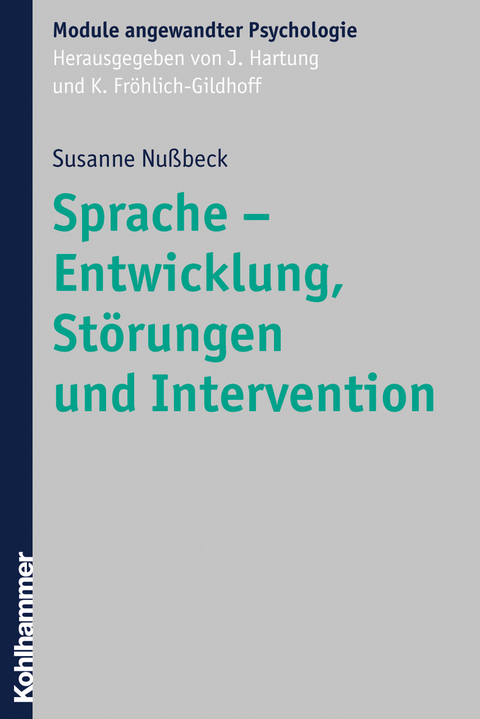 Module angewandter Psychologie
Herausgegeben von J. Hartung und K. Fröhlich-Gildhoff

Susanne Nußbeck

Sprache – Entwicklung, Störungen und Intervention

Kohlhammer